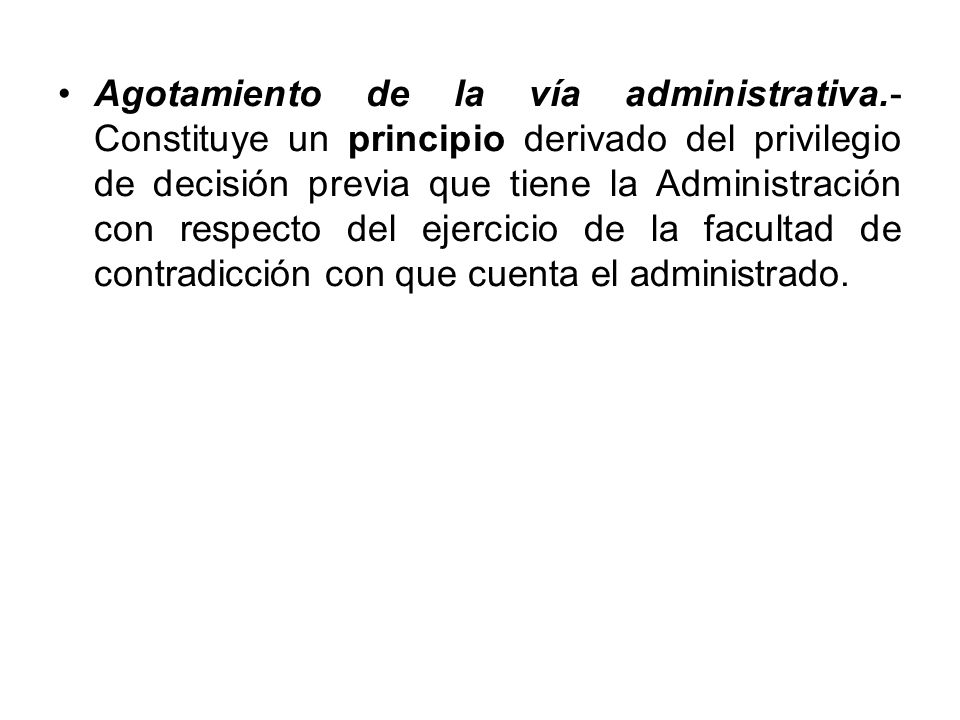 • Agotamiento de la vía administrativa.- Constituye un principio derivado del privilegio de decisión previa que tiene la Administración con respecto del ejercicio de la facultad de contradicción con que cuenta el administrado.